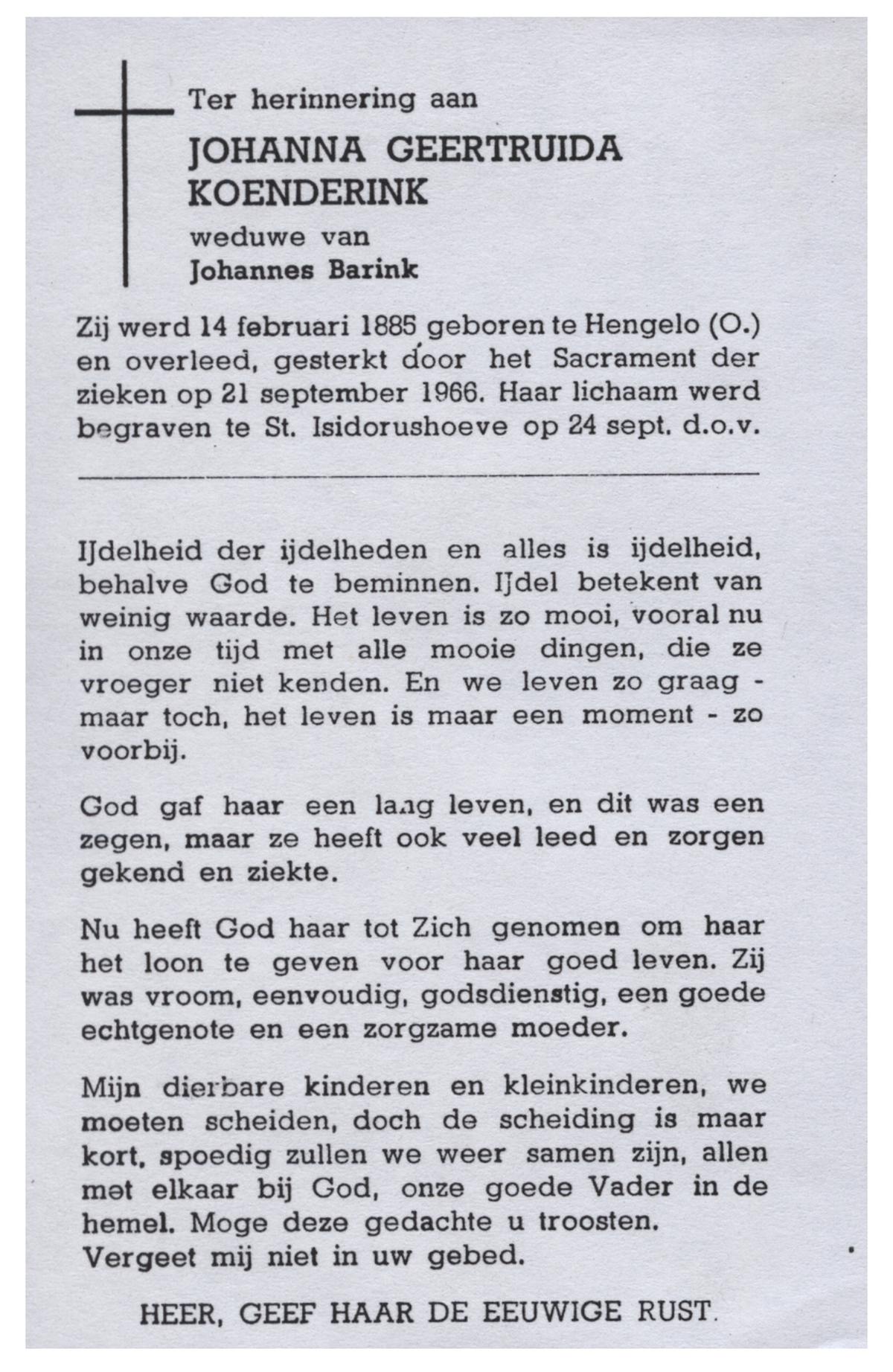 Ter herinnering aan

JOHANNA GEERTRUIDA KOENDERINK

weduwe van

Johannes Barink

Zij werd 14 februari 1885 geboren te Hengelo (O.) en overleed, gesterkt door het Sacrament der zieken op 21 september 1966. Haar lichaam werd begraven te St. Isidorushoeve op 24 sept. d.o.v.

IJdelheid der ijdelheden en alles is ijdelheid, behalve God te beminnen. IJdel betekent van weinig waarde. Het leven is zo mooi, vooral nu in onze tijd met alle mooie dingen, die ze vroeger niet kenden. En we leven zo graag - maar toch, het leven is maar een moment - zo voorbij.

God gaf haar een lang leven, en dit was een zegen, maar ze heeft ook veel leed en zorgen gekend en ziekte.

Nu heeft God haar tot Zich genomen om haar het loon te geven voor haar goed leven. Zij was vroom, eenvoudig, godsdienstig, een goede echtgenote en een zorgzame moeder.

Mijn dierbare kinderen en kleinkinderen, we moeten scheiden, doch de scheiding is maar kort, spoedig zullen we weer samen zijn, allen met elkaar bij God, onze goede Vader in de hemel. Moge deze gedachte u troosten.
Vergeet mij niet in uw gebed.

HEER, GEEF HAAR DE EEUWIGE RUST.